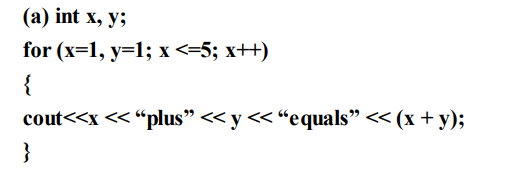 (a) int x, y;
for (x=1, y=1; x <=5; x++)
{
cout<<x << “plus” << y << “equals” << (x + y);
}